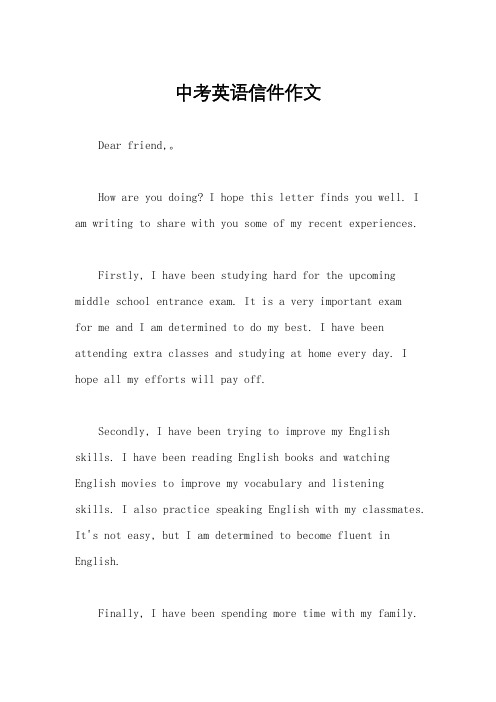 中考英语信件作文

Dear friend,。

How are you doing? I hope this letter finds you well. I am writing to share with you some of my recent experiences.

Firstly, I have been studying hard for the upcoming middle school entrance exam. It is a very important exam for me and I am determined to do my best. I have been attending extra classes and studying at home every day. I hope all my efforts will pay off.

Secondly, I have been trying to improve my English skills. I have been reading English books and watching English movies to improve my vocabulary and listening skills. I also practice speaking English with my classmates. It's not easy, but I am determined to become fluent in English.

Finally, I have been spending more time with my family.